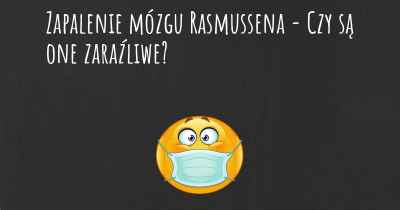 Zapalenie mózgu Rasmussena - Czy są one zaraźliwe?